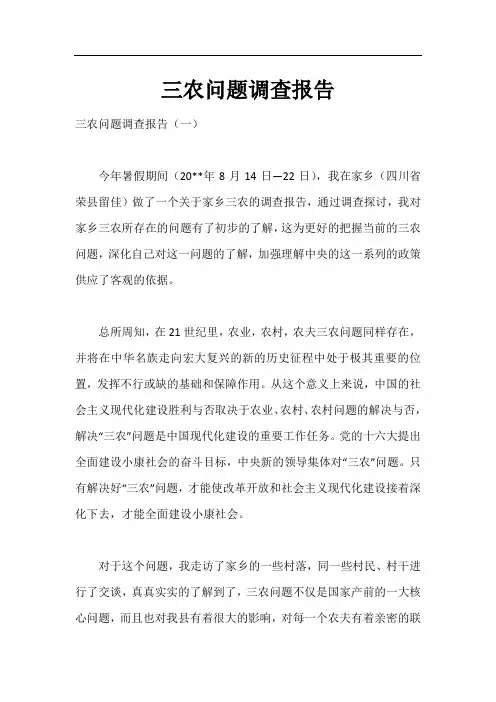 三农问题调查报告

三农问题调查报告（一）

今年暑假期间（20**年 8 月 14 日—22 日），我在家乡（四川省荣县留佳）做了一个关于家乡三农的调查报告，通过调查探讨，我对家乡三农所存在的问题有了初步的了解，这为更好的把握当前的三农问题，深化自己对这一问题的了解，加强理解中央的这一系列的政策供应了客观的依据。

总所周知，在 21 世纪里，农业，农村，农夫三农问题同样存在，并将在中华名族走向宏大复兴的新的历史征程中处于极其重要的位置，发挥不行或缺的基础和保障作用。从这个意义上来说，中国的社会主义现代化建设胜利与否取决于农业、农村、农村问题的解决与否，解决“三农”问题是中国现代化建设的重要工作任务。党的十六大提出全面建设小康社会的奋斗目标，中央新的领导集体对“三农”问题。只有解决好“三农”问题，才能使改革开放和社会主义现代化建设接着深化下去，才能全面建设小康社会。

对于这个问题，我走访了家乡的一些村落，同一些村民、村干进行了交谈，真真实实的了解到了，三农问题不仅是国家产前的一大核心问题，而且也对我县有着很大的影响，对每一个农夫有着亲密的联